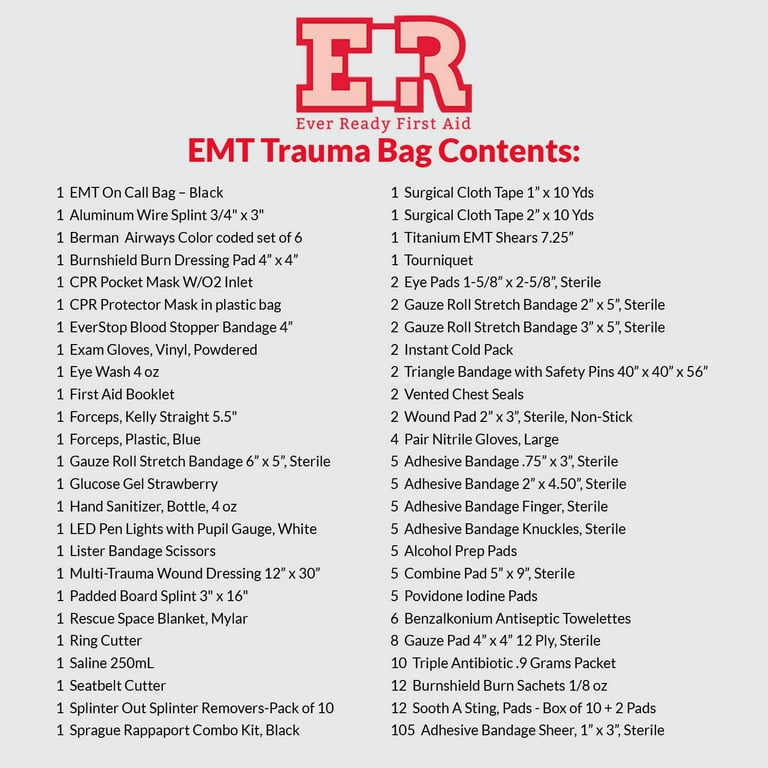 ER
Ever Ready First Aid

EMT Trauma Bag Contents:

1 EMT On Call Bag – Black
1 Aluminum Wire Splint 3/4" x 3"
1 Berman Airways Color coded set of 6
1 Burnshield Burn Dressing Pad 4” x 4”
1 CPR Pocket Mask W/O2 Inlet
1 CPR Protector Mask in plastic bag
1 EverStop Blood Stopper Bandage 4”
1 Exam Gloves, Vinyl, Powdered
1 Eye Wash 4 oz
1 First Aid Booklet
1 Forceps, Kelly Straight 5.5"
1 Forceps, Plastic, Blue
1 Gauze Roll Stretch Bandage 6” x 5”, Sterile
1 Glucose Gel Strawberry
1 Hand Sanitizer, Bottle, 4 oz
1 LED Pen Lights with Pupil Gauge, White
1 Lister Bandage Scissors
1 Multi-Trauma Wound Dressing 12” x 30”
1 Padded Board Splint 3" x 16"
1 Rescue Space Blanket, Mylar
1 Ring Cutter
1 Saline 250mL
1 Seatbelt Cutter
1 Splinter Out Splinter Removers-Pack of 10
1 Sprague Rappaport Combo Kit, Black

1 Surgical Cloth Tape 1” x 10 Yds
1 Surgical Cloth Tape 2” x 10 Yds
1 Titanium EMT Shears 7.25”
1 Tourniquet
2 Eye Pads 1-5/8” x 2-5/8”, Sterile
2 Gauze Roll Stretch Bandage 2” x 5”, Sterile
2 Gauze Roll Stretch Bandage 3” x 5”, Sterile
2 Instant Cold Pack
2 Triangle Bandage with Safety Pins 40” x 40” x 56”
2 Vented Chest Seals
2 Wound Pad 2” x 3”, Sterile, Non-Stick
4 Pair Nitrile Gloves, Large
5 Adhesive Bandage .75” x 3”, Sterile
5 Adhesive Bandage 2” x 4.50”, Sterile
5 Adhesive Bandage Finger, Sterile
5 Adhesive Bandage Knuckles, Sterile
5 Alcohol Prep Pads
5 Combine Pad 5” x 9”, Sterile
5 Povidone Iodine Pads
6 Benzalkonium Antiseptic Towelettes
8 Gauze Pad 4” x 4” 12 Ply, Sterile
10 Triple Antibiotic .9 Grams Packet
12 Burnshield Burn Sachets 1/8 oz
12 Sooth A Sting, Pads - Box of 10 + 2 Pads
105 Adhesive Bandage Sheer, 1” x 3”, Sterile